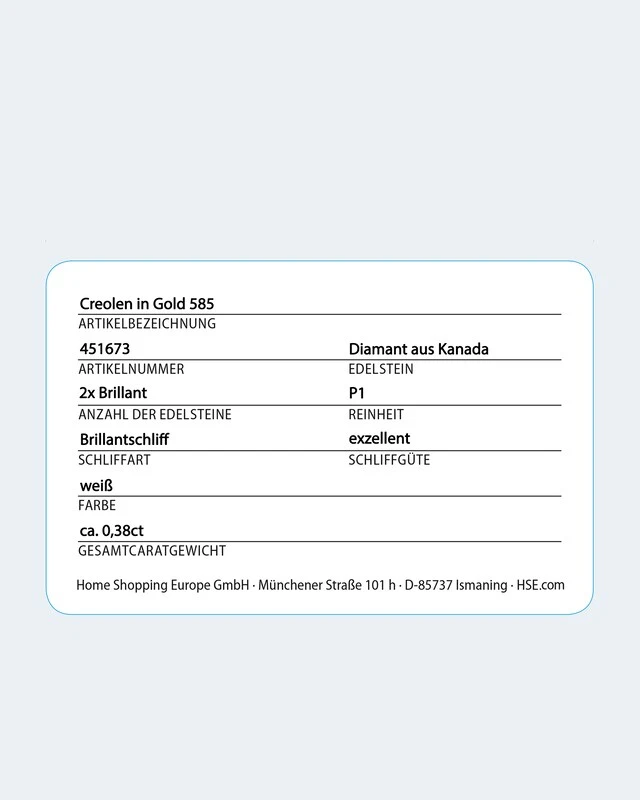 Creolen in Gold 585
ARTIKELBEZEICHNUNG

451673
ARTIKELNUMMER

Diamant aus Kanada
EDELSTEIN

2x Brillant
ANZAHL DER EDELSTEINE

P1
REINHEIT

Brillantschliff
SCHLIFFART

exzellent
SCHLIFFGÜTE

weiß
FARBE

ca. 0,38ct
GESAMTCARATGEWICHT

Home Shopping Europe GmbH · Münchener Straße 101 h · D-85737 Ismaning · HSE.com